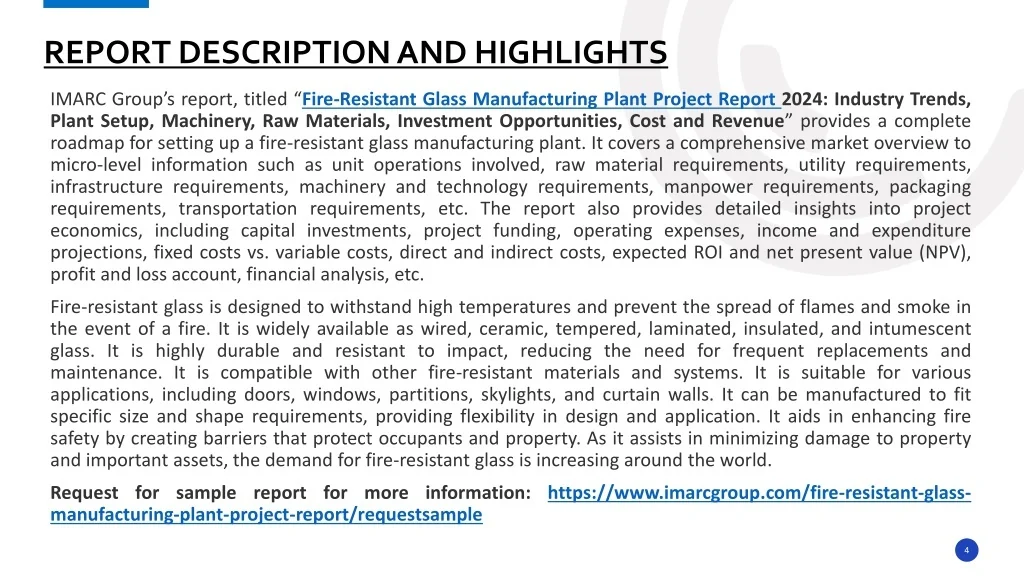 REPORT DESCRIPTION AND HIGHLIGHTS

IMARC Group's report, titled "Fire-Resistant Glass Manufacturing Plant Project Report 2024: Industry Trends, Plant Setup, Machinery, Raw Materials, Investment Opportunities, Cost and Revenue" provides a complete roadmap for setting up a fire-resistant glass manufacturing plant. It covers a comprehensive market overview to micro-level information such as unit operations involved, raw material requirements, utility requirements, infrastructure requirements, machinery and technology requirements, manpower requirements, packaging requirements, transportation requirements, etc. The report also provides detailed insights into project economics, including capital investments, project funding, operating expenses, income and expenditure projections, fixed costs vs. variable costs, direct and indirect costs, expected ROI and net present value (NPV), profit and loss account, financial analysis, etc.

Fire-resistant glass is designed to withstand high temperatures and prevent the spread of flames and smoke in the event of a fire. It is widely available as wired, ceramic, tempered, laminated, insulated, and intumescent glass. It is highly durable and resistant to impact, reducing the need for frequent replacements and maintenance. It is compatible with other fire-resistant materials and systems. It is suitable for various applications, including doors, windows, partitions, skylights, and curtain walls. It can be manufactured to fit specific size and shape requirements, providing flexibility in design and application. It aids in enhancing fire safety by creating barriers that protect occupants and property. As it assists in minimizing damage to property and important assets, the demand for fire-resistant glass is increasing around the world.

Request for sample report for more information: https://www.imarcgroup.com/fire-resistant-glass-manufacturing-plant-project-report/requestsample

4